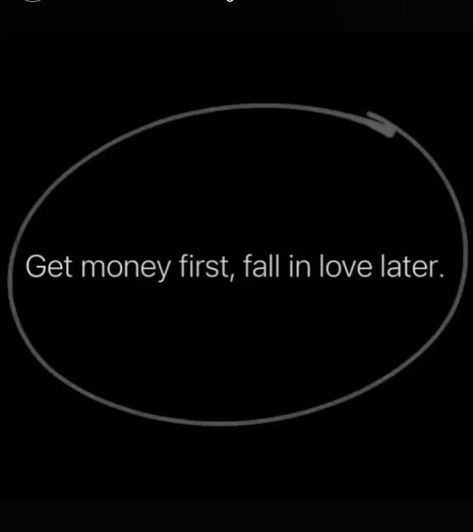 Get money first, fall in love later.